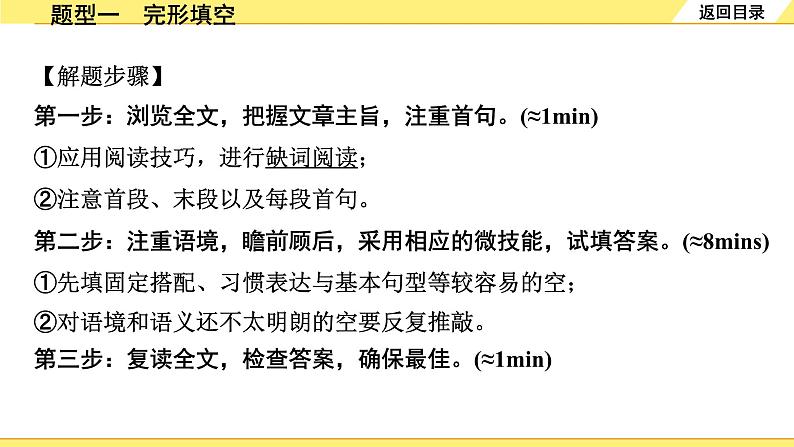 题型一　完形填空

返回目录

【解题步骤】

第一步：浏览全文，把握文章主旨，注重首句。(≈1min)

①应用阅读技巧，进行缺词阅读；

②注意首段、末段以及每段首句。

第二步：注重语境，瞻前顾后，采用相应的微技能，试填答案。(≈8mins)

①先填固定搭配、习惯表达与基本句型等较容易的空；

②对语境和语义还不太明朗的空要反复推敲。

第三步：复读全文，检查答案，确保最佳。(≈1min)